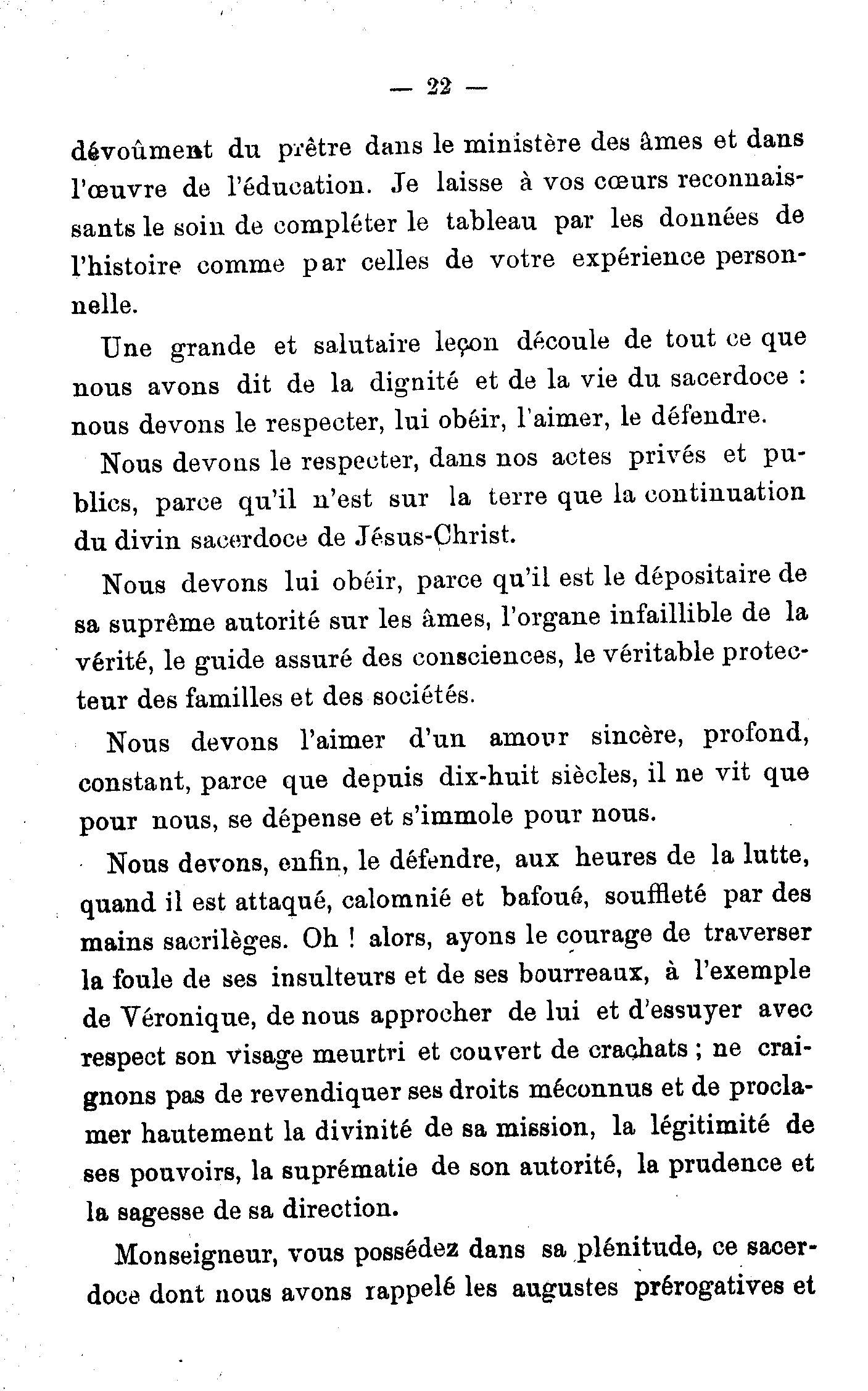 — 22 —

dévoûment du prêtre dans le ministère des âmes et dans l'œuvre de l'éducation. Je laisse à vos cœurs reconnaissants le soin de compléter le tableau par les données de l'histoire comme par celles de votre expérience personnelle.

Une grande et salutaire leçon découle de tout ce que nous avons dit de la dignité et de la vie du sacerdoce : nous devons le respecter, lui obéir, l'aimer, le défendre.

Nous devons le respecter, dans nos actes privés et publics, parce qu'il n'est sur la terre que la continuation du divin sacerdoce de Jésus-Christ.

Nous devons lui obéir, parce qu'il est le dépositaire de sa suprême autorité sur les âmes, l'organe infaillible de la vérité, le guide assuré des consciences, le véritable protecteur des familles et des sociétés.

Nous devons l'aimer d'un amour sincère, profond, constant, parce que depuis dix-huit siècles, il ne vit que pour nous, se dépense et s'immole pour nous.

Nous devons, enfin, le défendre, aux heures de la lutte, quand il est attaqué, calomnié et bafoué, souffleté par des mains sacrilèges. Oh ! alors, ayons le courage de traverser la foule de ses insulteurs et de ses bourreaux, à l'exemple de Véronique, de nous approcher de lui et d'essuyer avec respect son visage meurtri et couvert de crachats ; ne craignons pas de revendiquer ses droits méconnus et de proclamer hautement la divinité de sa mission, la légitimité de ses pouvoirs, la suprématie de son autorité, la prudence et la sagesse de sa direction.

Monseigneur, vous possédez dans sa plénitude, ce sacerdoce dont nous avons rappelé les augustes prérogatives et